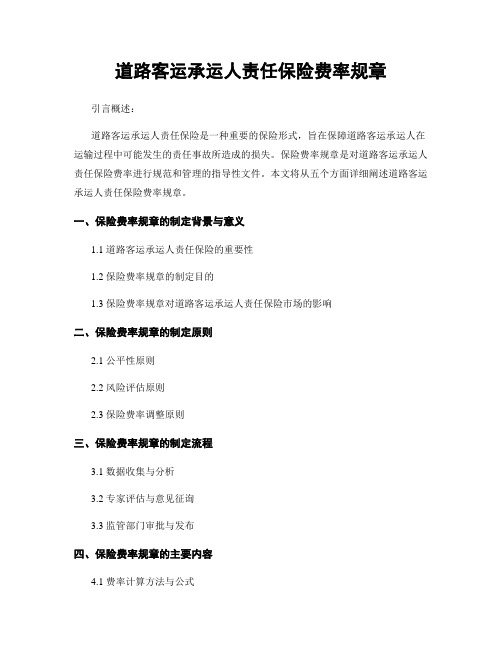 道路客运承运人责任保险费率规章

引言概述：

道路客运承运人责任保险是一种重要的保险形式，旨在保障道路客运承运人在运输过程中可能发生的责任事故所造成的损失。保险费率规章是对道路客运承运人责任保险费率进行规范和管理的指导性文件。本文将从五个方面详细阐述道路客运承运人责任保险费率规章。

一、保险费率规章的制定背景与意义

1.1 道路客运承运人责任保险的重要性

1.2 保险费率规章的制定目的

1.3 保险费率规章对道路客运承运人责任保险市场的影响

二、保险费率规章的制定原则

2.1 公平性原则

2.2 风险评估原则

2.3 保险费率调整原则

三、保险费率规章的制定流程

3.1 数据收集与分析

3.2 专家评估与意见征询

3.3 监管部门审批与发布

四、保险费率规章的主要内容

4.1 费率计算方法与公式